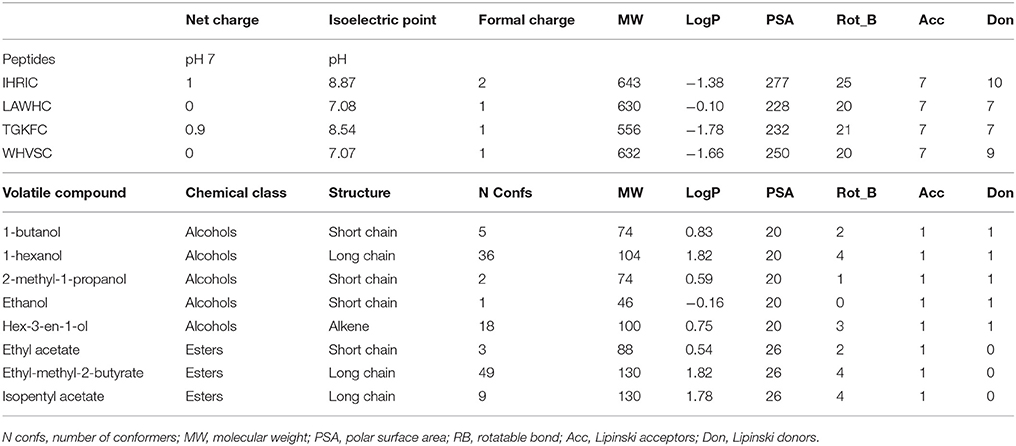 | | Net charge | Isoelectric point | Formal charge | MW | LogP | PSA | Rot_B | Acc | Don |
|---|---|---|---|---|---|---|---|---|---|
| Peptides | pH 7 | pH | | | | | | | |
| IHRIC | 1 | 8.87 | 2 | 643 | −1.38 | 277 | 25 | 7 | 10 |
| LAWHC | 0 | 7.08 | 1 | 630 | −0.10 | 228 | 20 | 7 | 7 |
| TGKFC | 0.9 | 8.54 | 1 | 556 | −1.78 | 232 | 21 | 7 | 7 |
| WHVSC | 0 | 7.07 | 1 | 632 | −1.66 | 250 | 20 | 7 | 9 |
| **Volatile compound** | **Chemical class** | **Structure** | **N Confs** | **MW** | **LogP** | **PSA** | **Rot_B** | **Acc** | **Don** |
| 1-butanol | Alcohols | Short chain | 5 | 74 | 0.83 | 20 | 2 | 1 | 1 |
| 1-hexanol | Alcohols | Long chain | 36 | 104 | 1.82 | 20 | 4 | 1 | 1 |
| 2-methyl-1-propanol | Alcohols | Short chain | 2 | 74 | 0.59 | 20 | 1 | 1 | 1 |
| Ethanol | Alcohols | Short chain | 1 | 46 | −0.16 | 20 | 0 | 1 | 1 |
| Hex-3-en-1-ol | Alcohols | Alkene | 18 | 100 | 0.75 | 20 | 3 | 1 | 1 |
| Ethyl acetate | Esters | Short chain | 3 | 88 | 0.54 | 26 | 2 | 1 | 0 |
| Ethyl-methyl-2-butyrate | Esters | Long chain | 49 | 130 | 1.82 | 26 | 4 | 1 | 0 |
| Isopentyl acetate | Esters | Long chain | 9 | 130 | 1.78 | 26 | 4 | 1 | 0 |

N confs, number of conformers; MW, molecular weight; PSA, polar surface area; RB, rotatable bond; Acc, Lipinski acceptors; Don, Lipinski donors.